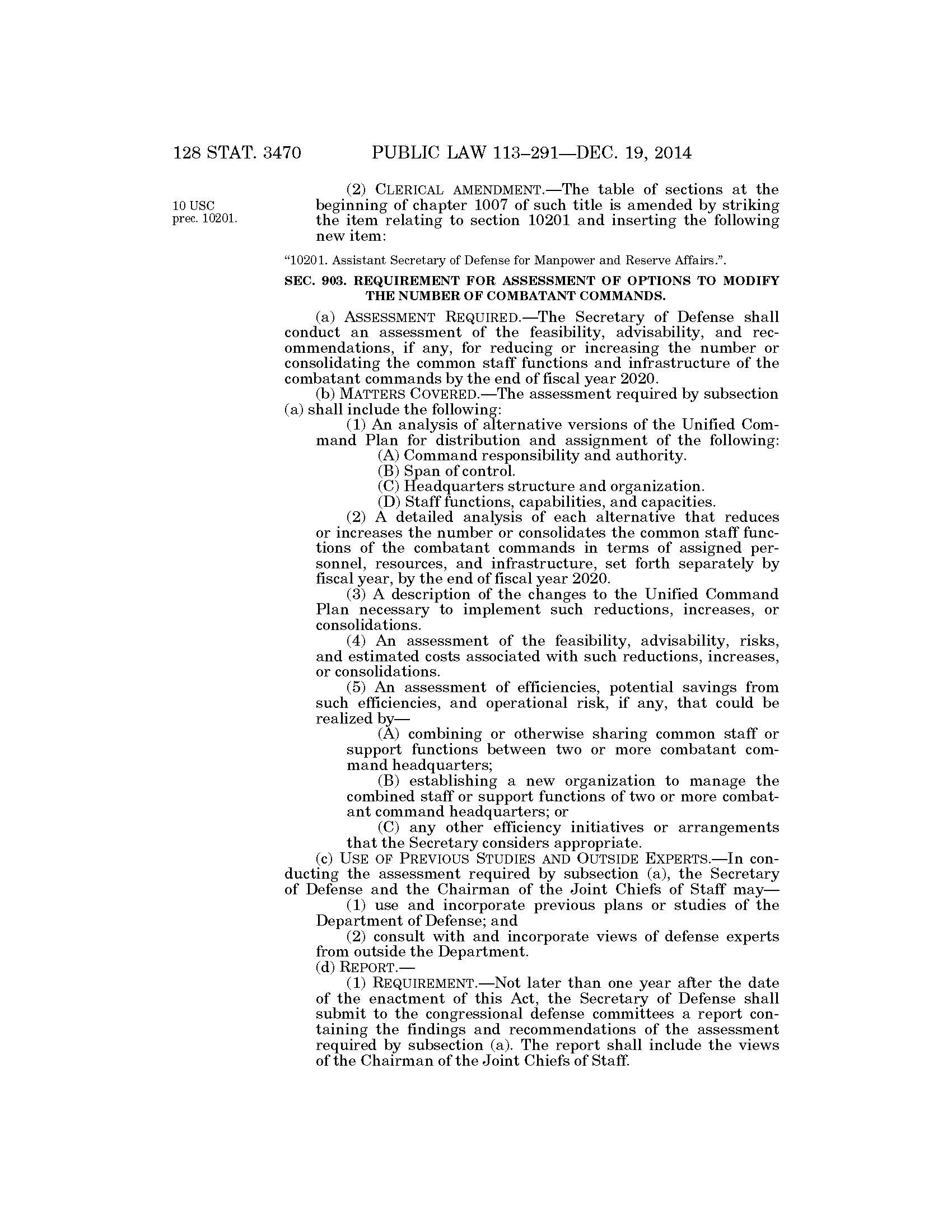 128 STAT. 3470 PUBLIC LAW 113–291—DEC. 19, 2014

10 USC prec. 10201.

(2) CLERICAL AMENDMENT.—The table of sections at the beginning of chapter 1007 of such title is amended by striking the item relating to section 10201 and inserting the following new item:

"10201. Assistant Secretary of Defense for Manpower and Reserve Affairs.".

SEC. 903. REQUIREMENT FOR ASSESSMENT OF OPTIONS TO MODIFY THE NUMBER OF COMBATANT COMMANDS.

(a) ASSESSMENT REQUIRED.—The Secretary of Defense shall conduct an assessment of the feasibility, advisability, and recommendations, if any, for reducing or increasing the number or consolidating the common staff functions and infrastructure of the combatant commands by the end of fiscal year 2020.

(b) MATTERS COVERED.—The assessment required by subsection (a) shall include the following:

(1) An analysis of alternative versions of the Unified Command Plan for distribution and assignment of the following:

(A) Command responsibility and authority.

(B) Span of control.

(C) Headquarters structure and organization.

(D) Staff functions, capabilities, and capacities.

(2) A detailed analysis of each alternative that reduces or increases the number or consolidates the common staff functions of the combatant commands in terms of assigned personnel, resources, and infrastructure, set forth separately by fiscal year, by the end of fiscal year 2020.

(3) A description of the changes to the Unified Command Plan necessary to implement such reductions, increases, or consolidations.

(4) An assessment of the feasibility, advisability, risks, and estimated costs associated with such reductions, increases, or consolidations.

(5) An assessment of efficiencies, potential savings from such efficiencies, and operational risk, if any, that could be realized by—

(A) combining or otherwise sharing common staff or support functions between two or more combatant command headquarters;

(B) establishing a new organization to manage the combined staff or support functions of two or more combatant command headquarters; or

(C) any other efficiency initiatives or arrangements that the Secretary considers appropriate.

(c) USE OF PREVIOUS STUDIES AND OUTSIDE EXPERTS.—In conducting the assessment required by subsection (a), the Secretary of Defense and the Chairman of the Joint Chiefs of Staff may—

(1) use and incorporate previous plans or studies of the Department of Defense; and

(2) consult with and incorporate views of defense experts from outside the Department.

(d) REPORT.—

(1) REQUIREMENT.—Not later than one year after the date of the enactment of this Act, the Secretary of Defense shall submit to the congressional defense committees a report containing the findings and recommendations of the assessment required by subsection (a). The report shall include the views of the Chairman of the Joint Chiefs of Staff.